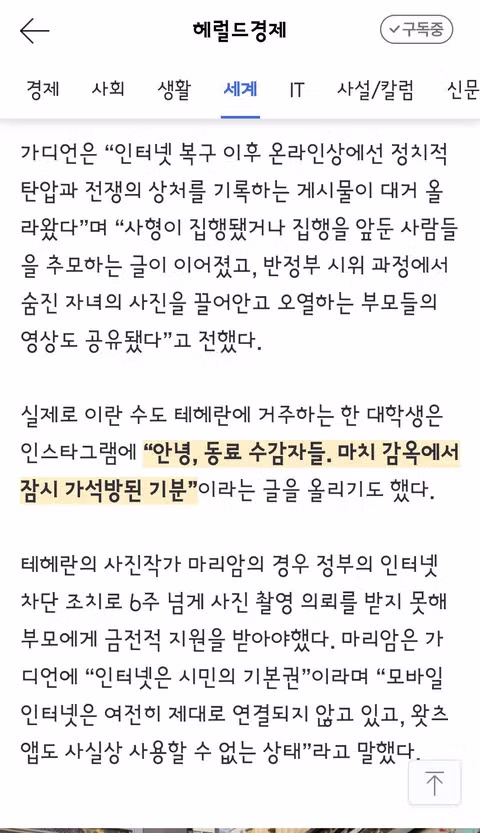 헤럴드경제

구독중

경제 사회 생활 세계 IT 사설/칼럼 신문

가디언은 “인터넷 복구 이후 온라인상에선 정치적 탄압과 전쟁의 상처를 기록하는 게시물이 대거 올라왔다”며 “사형이 집행됐거나 집행을 앞둔 사람들을 추모하는 글이 이어졌고, 반정부 시위 과정에서 숨진 자녀의 사진을 끌어안고 오열하는 부모들의 영상도 공유됐다”고 전했다.

실제로 이란 수도 테헤란에 거주하는 한 대학생은 인스타그램에 “안녕, 동료 수감자들. 마치 감옥에서 잠시 가석방된 기분”이라는 글을 올리기도 했다.

테헤란의 사진작가 마리암의 경우 정부의 인터넷 차단 조치로 6주 넘게 사진 촬영 의뢰를 받지 못해 부모에게 금전적 지원을 받아야했다. 마리암은 가디언에 “인터넷은 시민의 기본권”이라며 “모바일 인터넷은 여전히 제대로 연결되지 않고 있고, 왓츠앱도 사실상 사용할 수 없는 상태”라고 말했다.